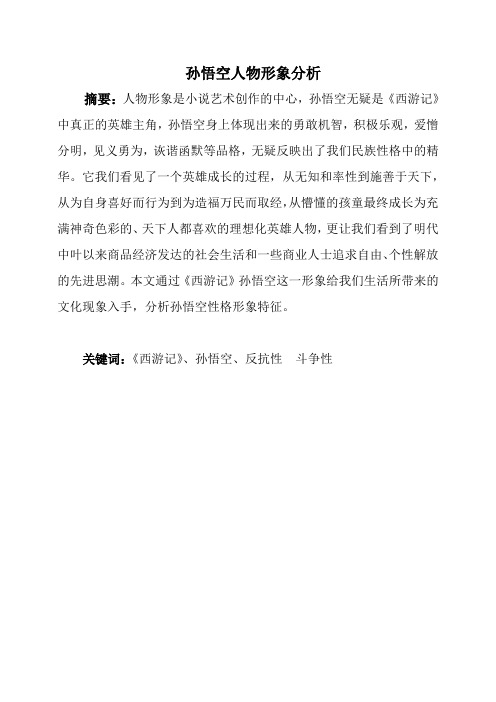 孙悟空人物形象分析

摘要：人物形象是小说艺术创作的中心，孙悟空无疑是《西游记》中真正的英雄主角，孙悟空身上体现出来的勇敢机智，积极乐观，爱憎分明，见义勇为，诙谐函默等品格，无疑反映出了我们民族性格中的精华。它我们看见了一个英雄成长的过程，从无知和率性到施善于天下，从为自身喜好而行为到为造福万民而取经，从懵懂的孩童最终成长为充满神奇色彩的、天下人都喜欢的理想化英雄人物，更让我们看到了明代中叶以来商品经济发达的社会生活和一些商业人士追求自由、个性解放的先进思潮。本文通过《西游记》孙悟空这一形象给我们生活所带来的文化现象入手，分析孙悟空性格形象特征。

关键词：《西游记》、孙悟空、反抗性　斗争性